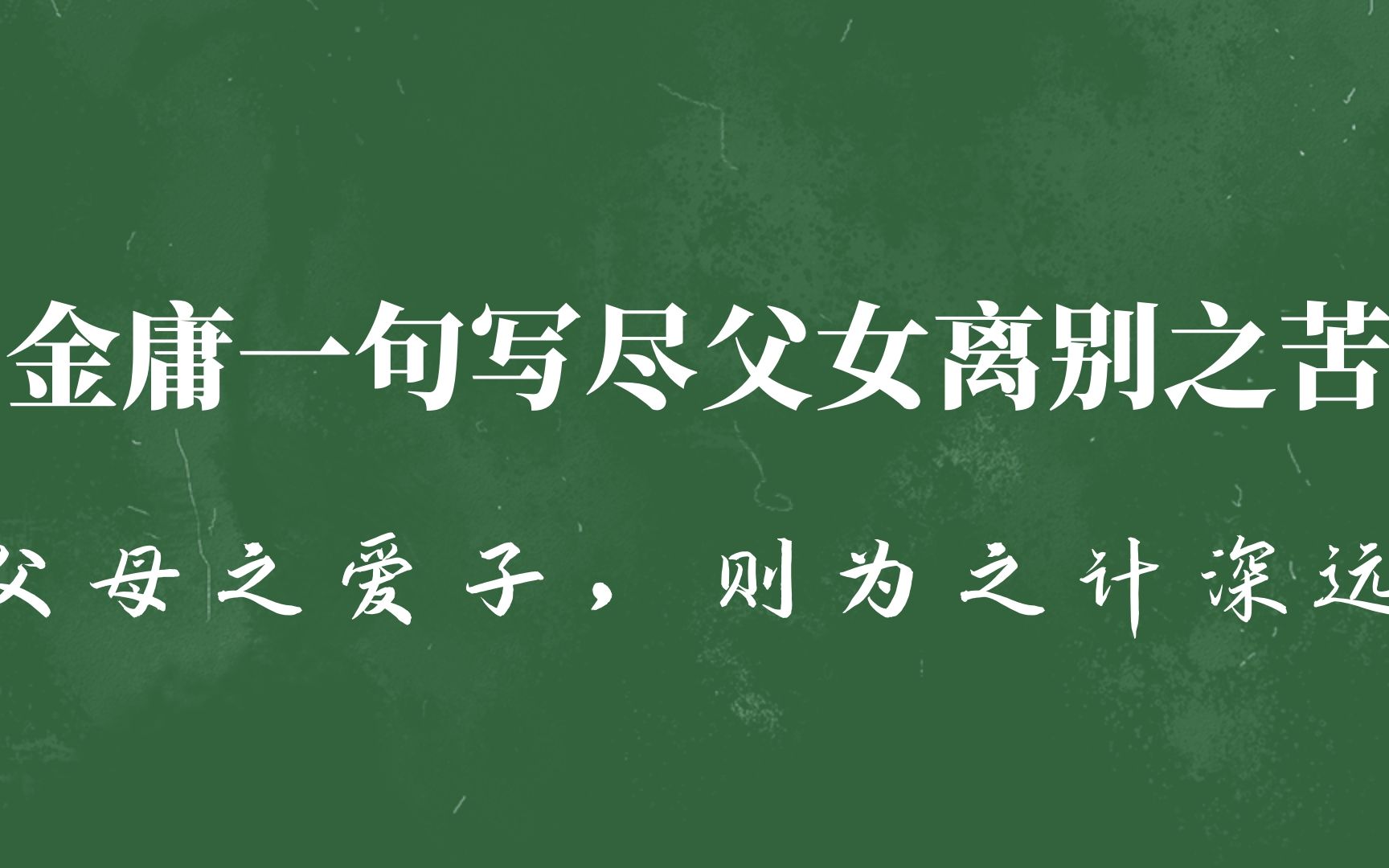 金庸一句写尽父女离别之苦

父母之爱子，则为之计深远